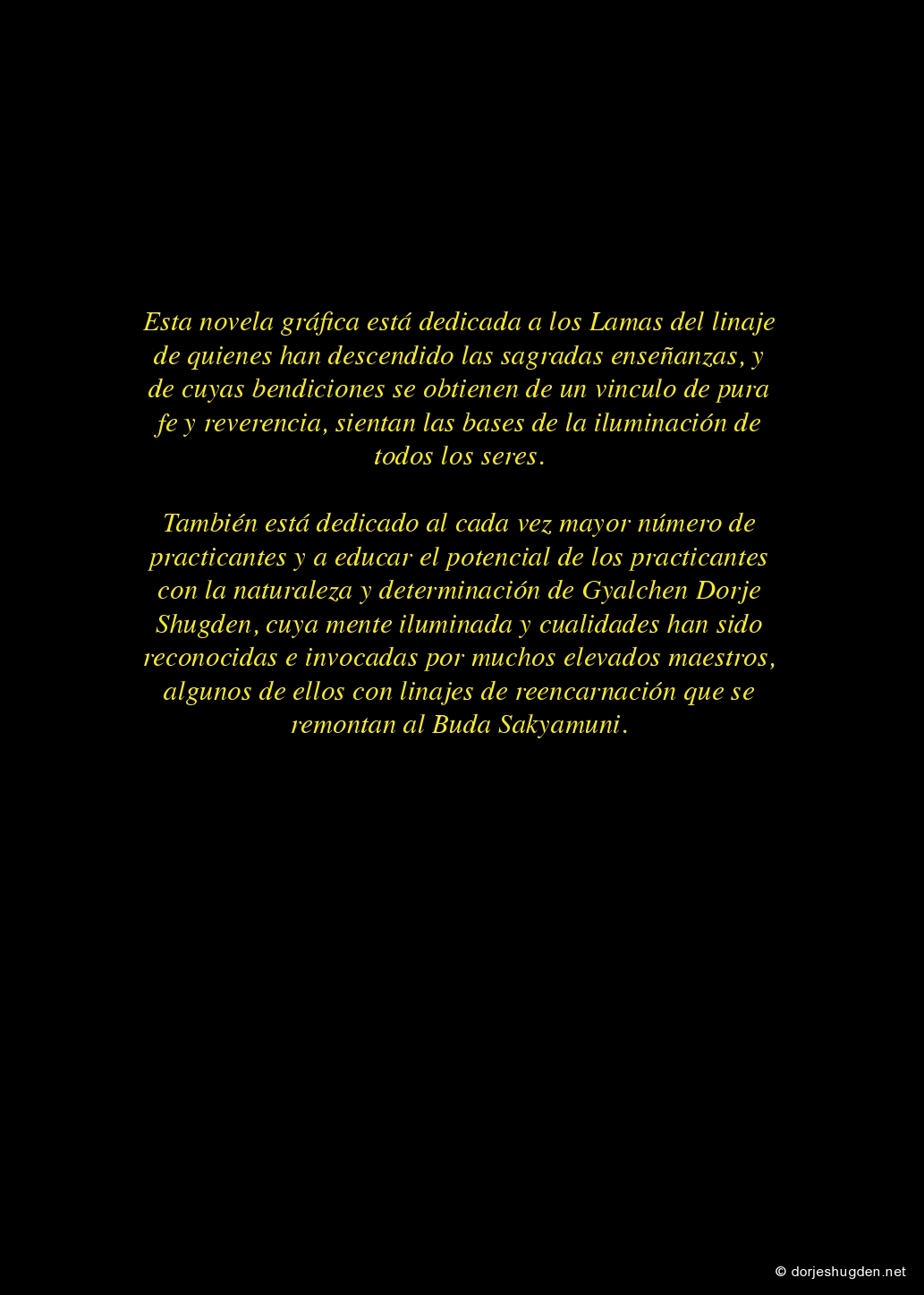 Esta novela gráfica está dedicada a los Lamas del linaje de quienes han descendido las sagradas enseñanzas, y de cuyas bendiciones se obtienen de un vinculo de pura fe y reverencia, sientan las bases de la iluminación de todos los seres.

También está dedicado al cada vez mayor número de practicantes y a educar el potencial de los practicantes con la naturaleza y determinación de Gyalchen Dorje Shugden, cuya mente iluminada y cualidades han sido reconocidas e invocadas por muchos elevados maestros, algunos de ellos con linajes de reencarnación que se remontan al Buda Sakyamuni.

© dorjeshugden.net